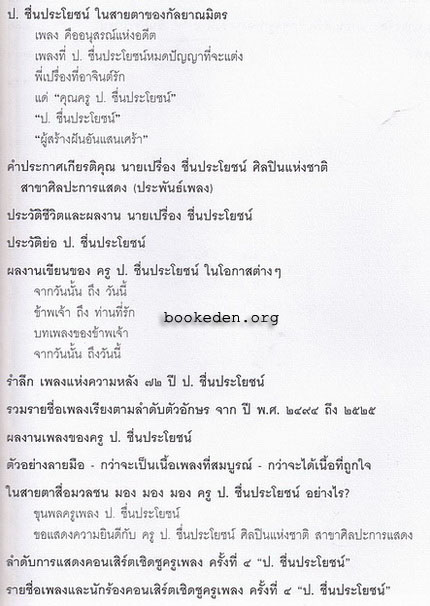 ป. ชื่นประโยชน์ ในสายตาของกัลยาณมิตร

เพลง คืออนุสรณ์แห่งอดีต

เพลงที่ ป. ชื่นประโยชน์หมดปัญญาที่จะแต่ง

พี่เปรื่องที่อาจินต์รัก

แด่ "คุณครู ป. ชื่นประโยชน์"

"ป. ชื่นประโยชน์"

"ผู้สร้างฝันอันแสนเศร้า"

คำประกาศเกียรติคุณ นายเปรื่อง ชื่นประโยชน์ ศิลปินแห่งชาติ สาขาศิลปะการแสดง (ประพันธ์เพลง)

ประวัติชีวิตและผลงาน นายเปรื่อง ชื่นประโยชน์

ประวัติย่อ ป. ชื่นประโยชน์

ผลงานเขียนของ ครู ป. ชื่นประโยชน์ ในโอกาสต่างๆ

จากวันนั้น ถึง วันนี้

ข้าพเจ้า ถึง ท่านที่รัก

bookeden.org

บทเพลงของข้าพเจ้า

จากวันนั้น ถึงวันนี้

รำลึก เพลงแห่งความหลัง ๗๒ ปี ป. ชื่นประโยชน์

รวมรายชื่อเพลงเรียงตามลำดับตัวอักษร จาก ปี พ.ศ. ๒๔๙๔ ถึง ๒๕๒๕

ผลงานเพลงของครู ป. ชื่นประโยชน์

ตัวอย่างลายมือ - กว่าจะเป็นเนื้อเพลงที่สมบูรณ์ - กว่าจะได้เนื้อที่ถูกใจ

ในสายตาสื่อมวลชน มอง มอง มอง ครู ป. ชื่นประโยชน์ อย่างไร?

ขุนพลครูเพลง ป. ชื่นประโยชน์

ขอแสดงความยินดีกับ ครู ป. ชื่นประโยชน์ ศิลปินแห่งชาติ สาขาศิลปะการแสดง

ลำดับการแสดงคอนเสิร์ตเชิดชูครูเพลง ครั้งที่ ๔ "ป. ชื่นประโยชน์"

รายชื่อเพลงและนักร้องคอนเสิร์ตเชิดชูครูเพลง ครั้งที่ ๔ "ป. ชื่นประโยชน์"